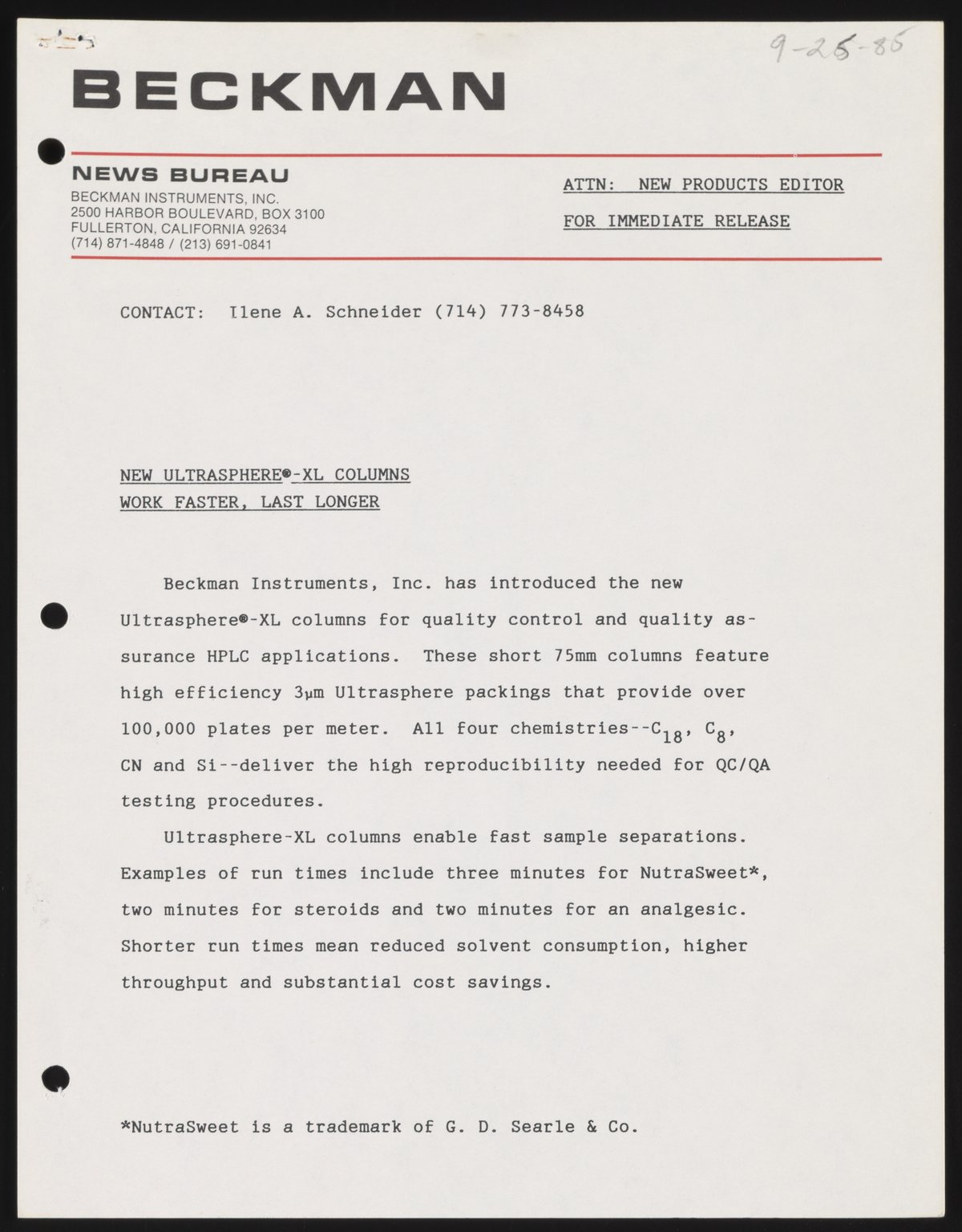 9-25-86

BECKMAN

NEWS BUREAU
BECKMAN INSTRUMENTS, INC.
2500 HARBOR BOULEVARD, BOX 3100
FULLERTON, CALIFORNIA 92634
(714) 871-4848 / (213) 691-0841

ATTN: NEW PRODUCTS EDITOR

FOR IMMEDIATE RELEASE

CONTACT: Ilene A. Schneider (714) 773-8458

NEW ULTRASPHERE®-XL COLUMNS
WORK FASTER, LAST LONGER

Beckman Instruments, Inc. has introduced the new Ultrasphere®-XL columns for quality control and quality assurance HPLC applications. These short 75mm columns feature high efficiency 3μm Ultrasphere packings that provide over 100,000 plates per meter. All four chemistries--$C_{18}$, $C_8$, CN and Si--deliver the high reproducibility needed for QC/QA testing procedures.

Ultrasphere-XL columns enable fast sample separations. Examples of run times include three minutes for NutraSweet*, two minutes for steroids and two minutes for an analgesic. Shorter run times mean reduced solvent consumption, higher throughput and substantial cost savings.

*NutraSweet is a trademark of G. D. Searle & Co.